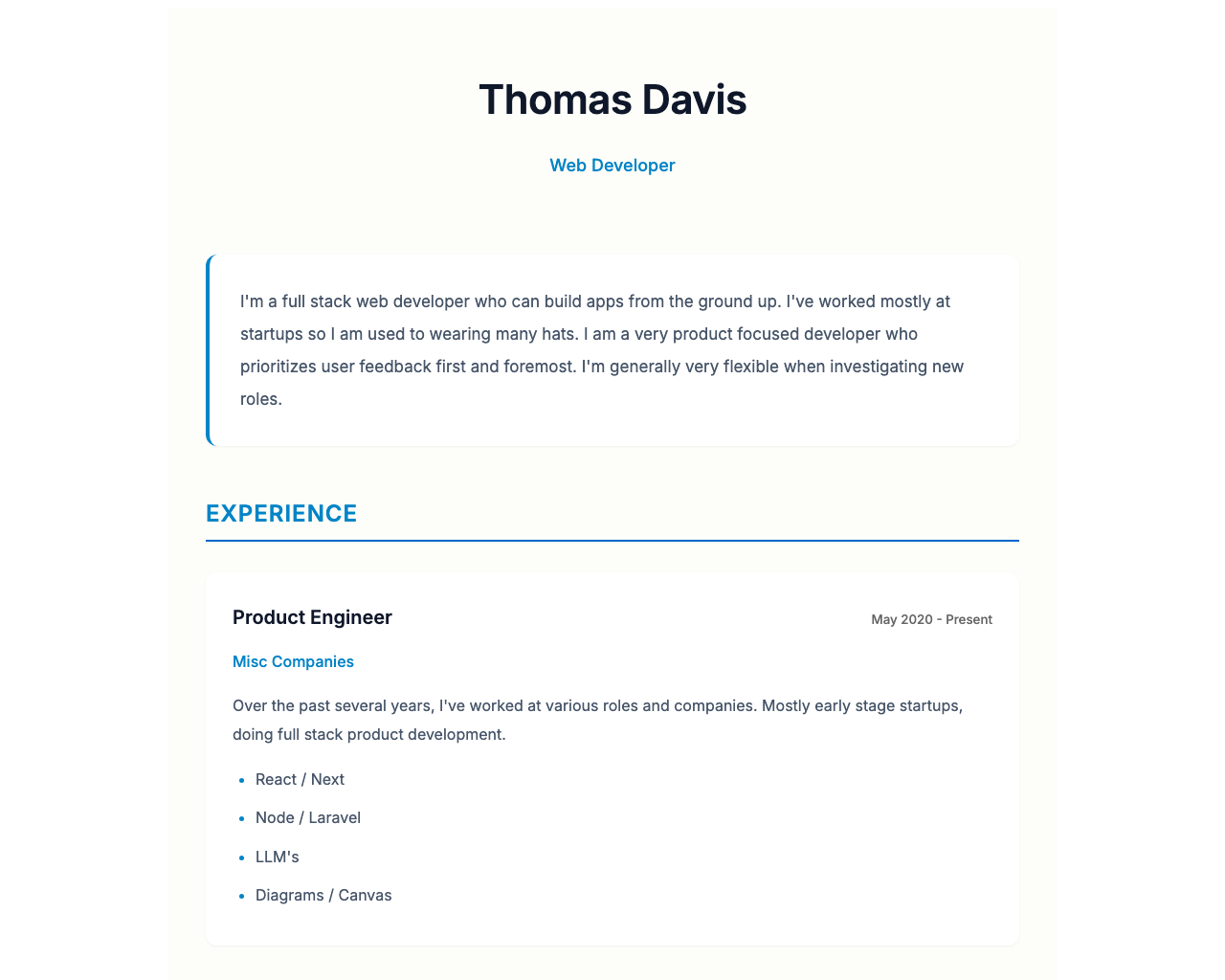 Thomas Davis

Web Developer

I'm a full stack web developer who can build apps from the ground up. I've worked mostly at startups so I am used to wearing many hats. I am a very product focused developer who prioritizes user feedback first and foremost. I'm generally very flexible when investigating new roles.

EXPERIENCE

Product Engineer

May 2020 - Present

Misc Companies

Over the past several years, I've worked at various roles and companies. Mostly early stage startups, doing full stack product development.

- React / Next
- Node / Laravel
- LLM's
- Diagrams / Canvas